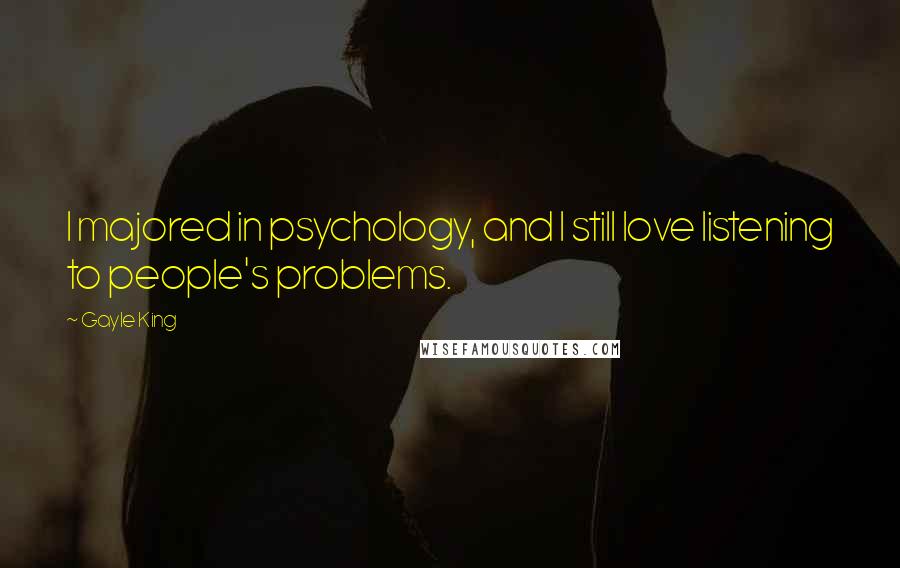 I majored in psychology, and I still love listening to people's problems.

~ Gayle King

WISEFAMOUSQUOTES.COM